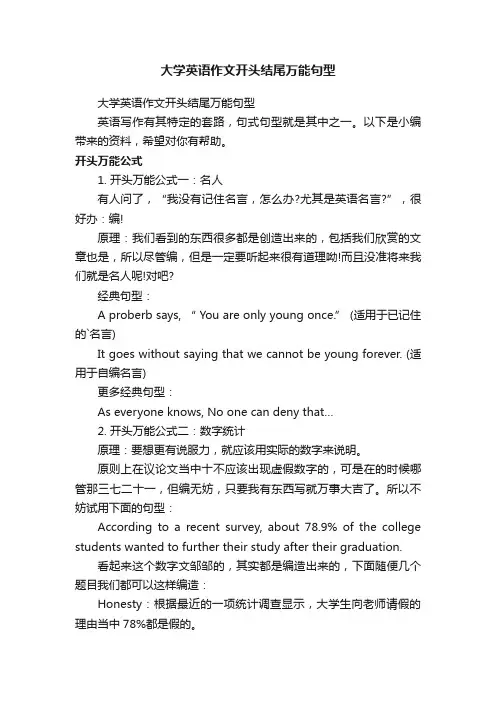 大学英语作文开头结尾万能句型

大学英语作文开头结尾万能句型

英语写作有其特定的套路，句式句型就是其中之一。以下是小编带来的资料，希望对你有帮助。

开头万能公式

1. 开头万能公式一：名人

有人问了，“我没有记住名言，怎么办?尤其是英语名言?”，很好办：编!

原理：我们看到的东西很多都是创造出来的，包括我们欣赏的文章也是，所以尽管编，但是一定要听起来很有道理呦!而且没准将来我们就是名人呢!对吧?

经典句型：

A proberb says, “ You are only young once.” (适用于已记住的`名言)

It goes without saying that we cannot be young forever. (适用于自编名言)

更多经典句型：

As everyone knows, No one can deny that...

2. 开头万能公式二：数字统计

原理：要想更有说服力，就应该用实际的数字来说明。

原则上在议论文当中十不应该出现虚假数字的，可是在的时候哪管那三七二十一，但编无妨，只要我有东西写就万事大吉了。所以不妨试用下面的句型：

According to a recent survey, about 78.9% of the college students wanted to further their study after their graduation.

看起来这个数字文邹邹的，其实都是编造出来的，下面随便几个题目我们都可以这样编造：

Honesty：根据最近的一项统计调查显示，大学生向老师请假的理由当中 78%都是假的。